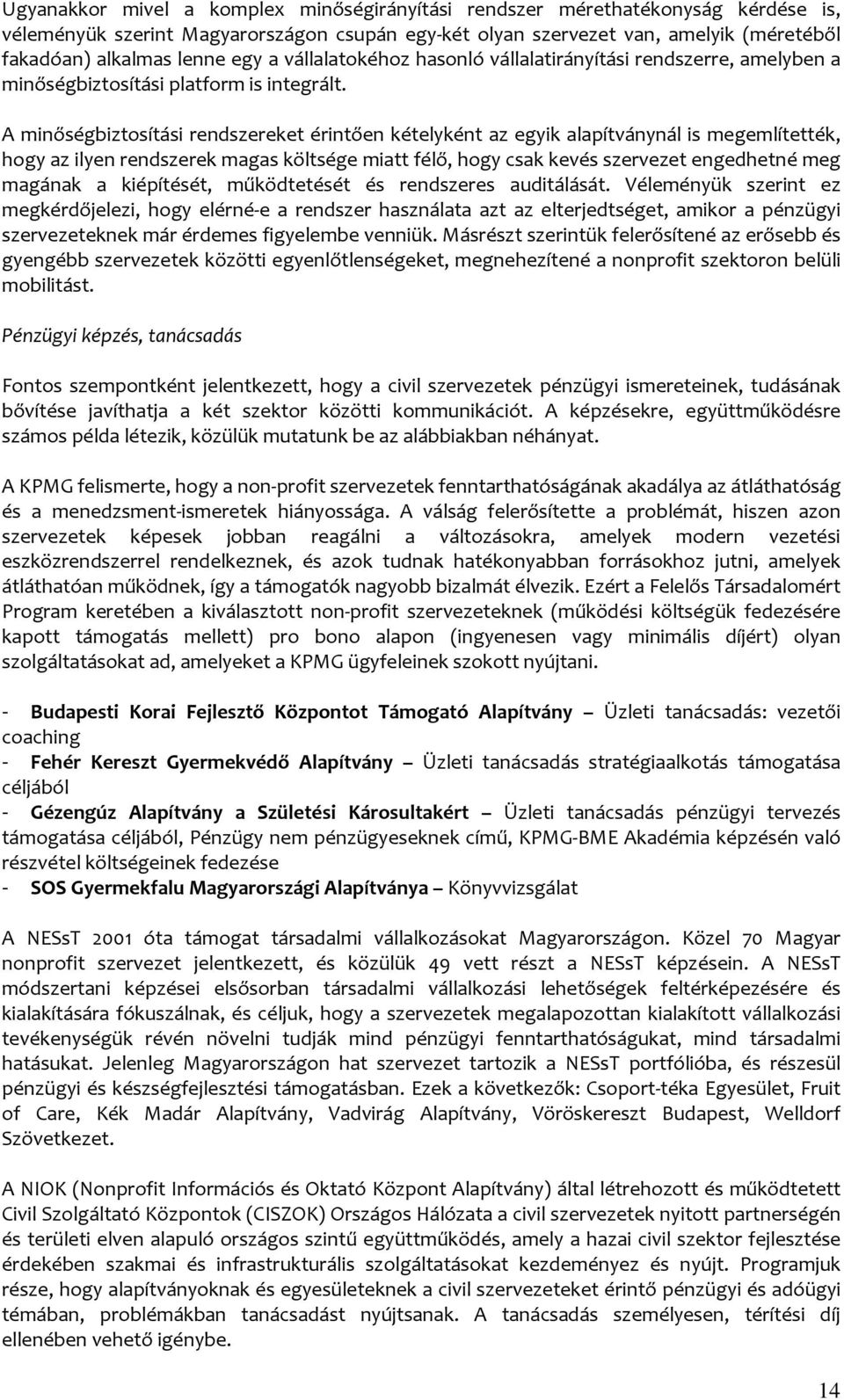 Ugyanakkor mivel a komplex minőségirányítási rendszer mérethatékonyság kérdése is, véleményük szerint Magyarországon csupán egy-két olyan szervezet van, amelyik (méretéből fakadóan) alkalmas lenne egy a vállalatokéhoz hasonló vállalatirányítási rendszerre, amelyben a minőségbiztosítási platform is integrált.

A minőségbiztosítási rendszereket érintően kételyként az egyik alapítványnál is megemlítették, hogy az ilyen rendszerek magas költsége miatt félő, hogy csak kevés szervezet engedhetné meg magának a kiépítését, működtetését és rendszeres auditálását. Véleményük szerint ez megkérdőjelezi, hogy elérné-e a rendszer használata azt az elterjedtséget, amikor a pénzügyi szervezeteknek már érdemes figyelembe venniük. Másrészt szerintük felerősítené az erősebb és gyengébb szervezetek közötti egyenlőtlenségeket, megnehezítené a nonprofit szektoron belüli mobilitást.

Pénzügyi képzés, tanácsadás

Fontos szempontként jelentkezett, hogy a civil szervezetek pénzügyi ismereteinek, tudásának bővítése javíthatja a két szektor közötti kommunikációt. A képzésekre, együttműködésre számos példa létezik, közülük mutatunk be az alábbiakban néhányat.

A KPMG felismerte, hogy a non-profit szervezetek fenntarthatóságának akadálya az átláthatóság és a menedzsment-ismeretek hiányossága. A válság felerősítette a problémát, hiszen azon szervezetek képesek jobban reagálni a változásokra, amelyek modern vezetési eszközrendszerrel rendelkeznek, és azok tudnak hatékonyabban forrásokhoz jutni, amelyek átláthatóan működnek, így a támogatók nagyobb bizalmát élvezik. Ezért a Felelős Társadalomért Program keretében a kiválasztott non-profit szervezeteknek (működési költségük fedezésére kapott támogatás mellett) pro bono alapon (ingyenesen vagy minimális díjért) olyan szolgáltatásokat ad, amelyeket a KPMG ügyfeleinek szokott nyújtani.

- Budapesti Korai Fejlesztő Központot Támogató Alapítvány – Üzleti tanácsadás: vezetői coaching
- Fehér Kereszt Gyermekvédő Alapítvány – Üzleti tanácsadás stratégiaalkotás támogatása céljából
- Gézengúz Alapítvány a Születési Károsultakért – Üzleti tanácsadás pénzügyi tervezés támogatása céljából, Pénzügy nem pénzügyeseknek című, KPMG-BME Akadémia képzésén való részvétel költségeinek fedezése
- SOS Gyermekfalu Magyarországi Alapítványa – Könyvvizsgálat

A NESsT 2001 óta támogat társadalmi vállalkozásokat Magyarországon. Közel 70 Magyar nonprofit szervezet jelentkezett, és közülük 49 vett részt a NESsT képzésein. A NESsT módszertani képzései elsősorban társadalmi vállalkozási lehetőségek feltérképezésére és kialakítására fókuszálnak, és céljuk, hogy a szervezetek megalapozottan kialakított vállalkozási tevékenységük révén növelni tudják mind pénzügyi fenntarthatóságukat, mind társadalmi hatásukat. Jelenleg Magyarországon hat szervezet tartozik a NESsT portfólióba, és részesül pénzügyi és készségfejlesztési támogatásban. Ezek a következők: Csoport-téka Egyesület, Fruit of Care, Kék Madár Alapítvány, Vadvirág Alapítvány, Vöröskereszt Budapest, Welldorf Szövetkezet.

A NIOK (Nonprofit Információs és Oktató Központ Alapítvány) által létrehozott és működtetett Civil Szolgáltató Központok (CISZOK) Országos Hálózata a civil szervezetek nyitott partnerségén és területi elven alapuló országos szintű együttműködés, amely a hazai civil szektor fejlesztése érdekében szakmai és infrastrukturális szolgáltatásokat kezdeményez és nyújt. Programjuk része, hogy alapítványoknak és egyesületeknek a civil szervezeteket érintő pénzügyi és adóügyi témában, problémákban tanácsadást nyújtsanak. A tanácsadás személyesen, térítési díj ellenében vehető igénybe.

14